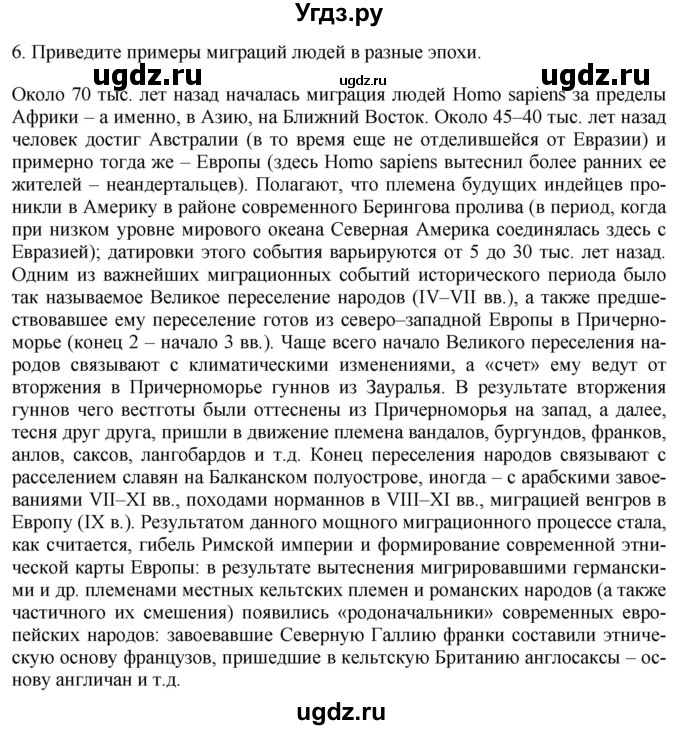 Угдз.ру

6. Приведите примеры миграций людей в разные эпохи.

ugdz.ru ugdz.ru ugdz.ru

Около 70 тыс. лет назад началась миграция людей Homo sapiens за пределы Африки – а именно, в Азию, на Ближний Восток. Около 45–40 тыс. лет назад человек достиг Австралии (в то время еще не отделившейся от Евразии) и примерно тогда же – Европы (здесь Homo sapiens вытеснил более ранних ее жителей – неандертальцев). Полагают, что племена будущих индейцев проникли в Америку в районе современного Берингова пролива (в период, когда при низком уровне мирового океана Северная Америка соединялась здесь с Евразией); датировки этого события варьируются от 5 до 30 тыс. лет назад. Одним из важнейших миграционных событий исторического периода было так называемое Великое переселение народов (IV–VII вв.), а также предшествовавшее ему переселение готов из северо–западной Европы в Причерноморье (конец 2 – начало 3 вв.). Чаще всего начало Великого переселения народов связывают с климатическими изменениями, а «счет» ему ведут от вторжения в Причерноморье гуннов из Зауралья. В результате вторжения гуннов чего вестготы были оттеснены из Причерноморья на запад, а далее, тесня друг друга, пришли в движение племена вандалов, бургундов, франков, анлов, саксов, лангобардов и т.д. Конец переселения народов связывают с расселением славян на Балканском полуострове, иногда – с арабскими завоеваниями VII–XI вв., походами норманнов в VIII–XI вв., миграцией венгров в Европу (IX в.). Результатом данного мощного миграционного процессе стала, как считается, гибель Римской империи и формирование современной этнической карты Европы: в результате вытеснения мигрировавшими германскими и др. племенами местных кельтских племен и романских народов (а также частичного их смешения) появились «родоначальники» современных европейских народов: завоевавшие Северную Галлию франки составили этническую основу французов, пришедшие в кельтскую Британию англосаксы – основу англичан и т.д.

ugdz.ru